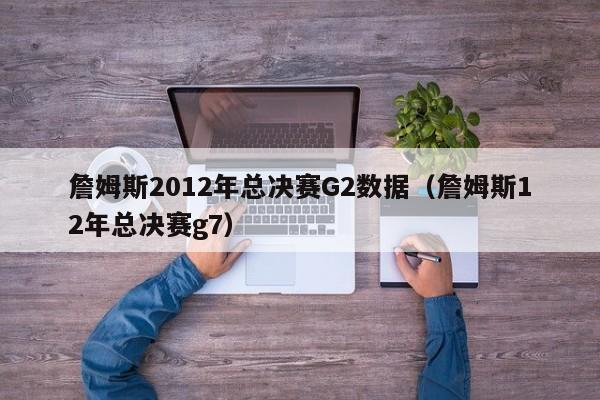 詹姆斯2012年总决赛G2数据（詹姆斯12年总决赛g7）